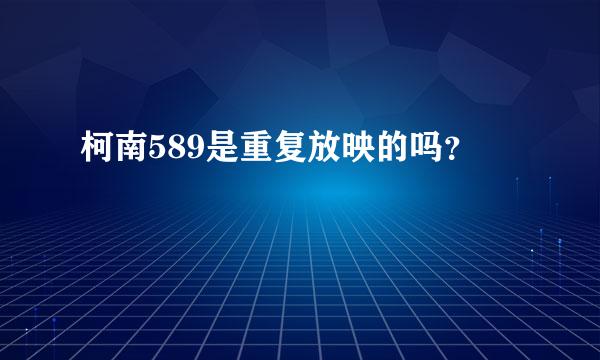 柯南589是重复放映的吗?